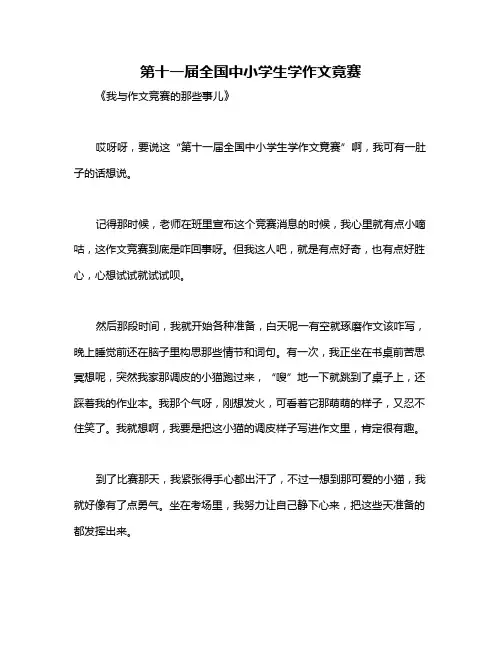 第十一届全国中小学生学作文竞赛

《我与作文竞赛的那些事儿》

哎呀呀，要说这“第十一届全国中小学生学作文竞赛”啊，我可有一肚子的话想说。

记得那时候，老师在班里宣布这个竞赛消息的时候，我心里就有点小嘀咕，这作文竞赛到底是咋回事呀。但我这人吧，就是有点好奇，也有点好胜心，心想试试就试试呗。

然后那段时间，我就开始各种准备，白天呢一有空就琢磨作文该咋写，晚上睡觉前还在脑子里构思那些情节和词句。有一次，我正坐在书桌前苦思冥想呢，突然我家那调皮的小猫跑过来，“嗖”地一下就跳到了桌子上，还踩着我的作业本。我那个气呀，刚想发火，可看着它那萌萌的样子，又忍不住笑了。我就想啊，我要是把这小猫的调皮样子写进作文里，肯定很有趣。

到了比赛那天，我紧张得手心都出汗了，不过一想到那可爱的小猫，我就好像有了点勇气。坐在考场里，我努力让自己静下心来，把这些天准备的都发挥出来。